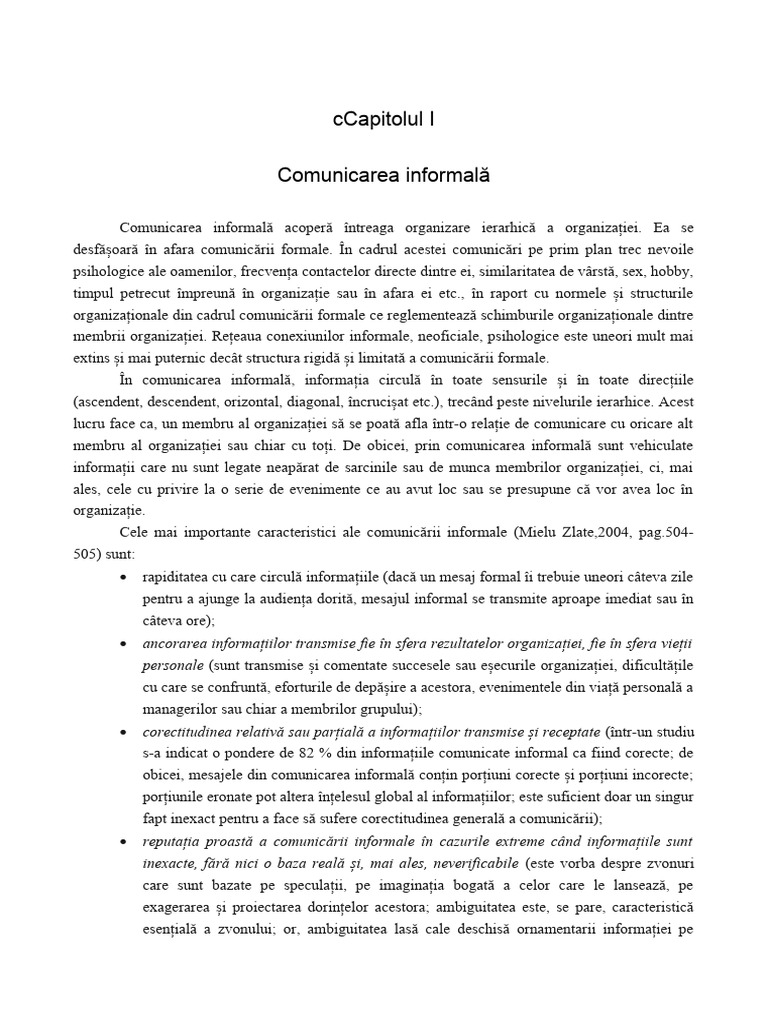 cCapitolul I

Comunicarea informală

Comunicarea informală acoperă întreaga organizare ierarhică a organizației. Ea se desfășoară în afara comunicării formale. În cadrul acestei comunicări pe prim plan trec nevoile psihologice ale oamenilor, frecvența contactelor directe dintre ei, similaritatea de vârstă, sex, hobby, timpul petrecut împreună în organizație sau în afara ei etc., în raport cu normele și structurile organizaționale din cadrul comunicării formale ce reglementează schimburile organizaționale dintre membrii organizației. Rețeaua conexiunilor informale, neoficiale, psihologice este uneori mult mai extins și mai puternic decât structura rigidă și limitată a comunicării formale.

În comunicarea informală, informația circulă în toate sensurile și în toate direcțiile (ascendent, descendent, orizontal, diagonal, încrucișat etc.), trecând peste nivelurile ierarhice. Acest lucru face ca, un membru al organizației să se poată afla într-o relație de comunicare cu oricare alt membru al organizației sau chiar cu toți. De obicei, prin comunicarea informală sunt vehiculate informații care nu sunt legate neapărat de sarcinile sau de munca membrilor organizației, ci, mai ales, cele cu privire la o serie de evenimente ce au avut loc sau se presupune că vor avea loc în organizație.

Cele mai importante caracteristici ale comunicării informale (Mielu Zlate,2004, pag.504-505) sunt:

• rapiditatea cu care circulă informațiile (dacă un mesaj formal îi trebuie uneori câteva zile pentru a ajunge la audiența dorită, mesajul informal se transmite aproape imediat sau în câteva ore);

• ancorarea informațiilor transmise fie în sfera rezultatelor organizației, fie în sfera vieții personale (sunt transmise și comentate succesele sau eșecurile organizației, dificultățile cu care se confruntă, eforturile de depășire a acestora, evenimentele din viață personală a managerilor sau chiar a membrilor grupului);

• corectitudinea relativă sau parțială a informațiilor transmise și receptate (într-un studiu s-a indicat o pondere de 82 % din informațiile comunicate informal ca fiind corecte; de obicei, mesajele din comunicarea informală conțin porțiuni corecte și porțiuni incorecte; porțiunile eronate pot altera înțelesul global al informațiilor; este suficient doar un singur fapt inexact pentru a face să sufere corectitudinea generală a comunicării);

• reputația proastă a comunicării informale în cazurile extreme când informațiile sunt inexacte, fără nici o baza reală și, mai ales, neverificabile (este vorba despre zvonuri care sunt bazate pe speculații, pe imaginația bogată a celor care le lansează, pe exagerarea și proiectarea dorințelor acestora; ambiguitatea este, se pare, caracteristică esențială a zvonului; or, ambiguitatea lasă cale deschisă ornamentarii informației pe